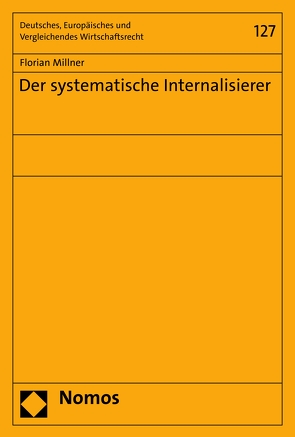 Deutsches, Europäisches und Vergleichendes Wirtschaftsrecht

127

Florian Millner

Der systematische Internalisierer

Nomos